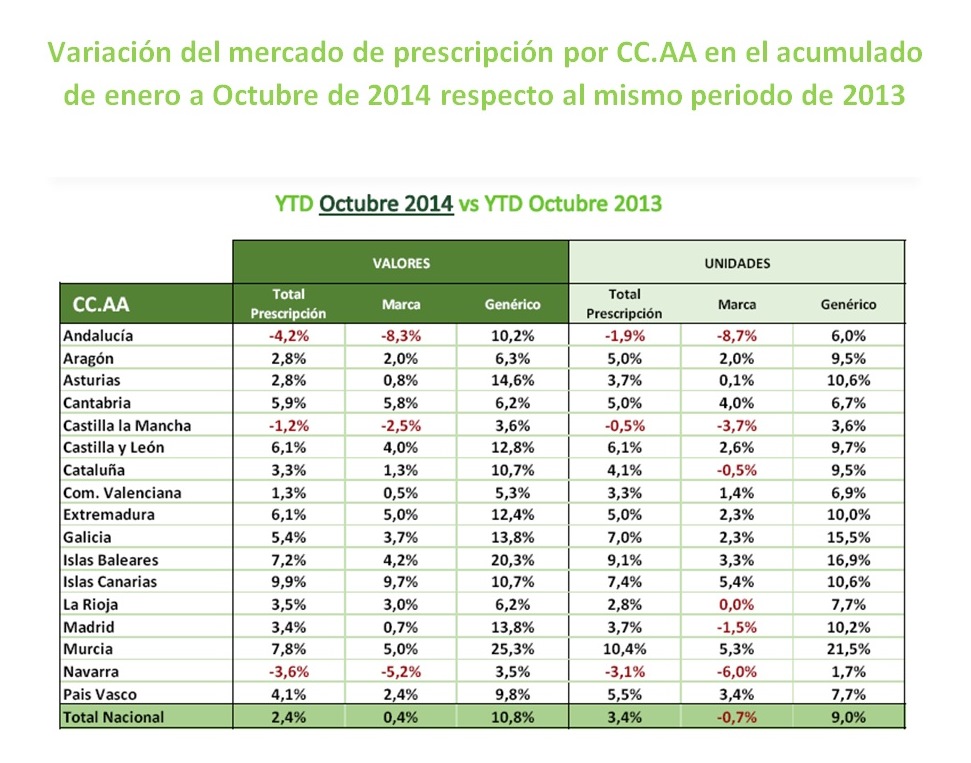 Variación del mercado de prescripción por CC.AA en el acumulado de enero a Octubre de 2014 respecto al mismo periodo de 2013

YTD Octubre 2014 vs YTD Octubre 2013

| | VALORES | | | UNIDADES | | |
|---|---|---|---|---|---|---|
| CC.AA | Total Prescripción | Marca | Genérico | Total Prescripción | Marca | Genérico |
| Andalucía | -4,2% | -8,3% | 10,2% | -1,9% | -8,7% | 6,0% |
| Aragón | 2,8% | 2,0% | 6,3% | 5,0% | 2,0% | 9,5% |
| Asturias | 2,8% | 0,8% | 14,6% | 3,7% | 0,1% | 10,6% |
| Cantabria | 5,9% | 5,8% | 6,2% | 5,0% | 4,0% | 6,7% |
| Castilla la Mancha | -1,2% | -2,5% | 3,6% | -0,5% | -3,7% | 3,6% |
| Castilla y León | 6,1% | 4,0% | 12,8% | 6,1% | 2,6% | 9,7% |
| Cataluña | 3,3% | 1,3% | 10,7% | 4,1% | -0,5% | 9,5% |
| Com. Valenciana | 1,3% | 0,5% | 5,3% | 3,3% | 1,4% | 6,9% |
| Extremadura | 6,1% | 5,0% | 12,4% | 5,0% | 2,3% | 10,0% |
| Galicia | 5,4% | 3,7% | 13,8% | 7,0% | 2,3% | 15,5% |
| Islas Baleares | 7,2% | 4,2% | 20,3% | 9,1% | 3,3% | 16,9% |
| Islas Canarias | 9,9% | 9,7% | 10,7% | 7,4% | 5,4% | 10,6% |
| La Rioja | 3,5% | 3,0% | 6,2% | 2,8% | 0,0% | 7,7% |
| Madrid | 3,4% | 0,7% | 13,8% | 3,7% | -1,5% | 10,2% |
| Murcia | 7,8% | 5,0% | 25,3% | 10,4% | 5,3% | 21,5% |
| Navarra | -3,6% | -5,2% | 3,5% | -3,1% | -6,0% | 1,7% |
| Pais Vasco | 4,1% | 2,4% | 9,8% | 5,5% | 3,4% | 7,7% |
| Total Nacional | 2,4% | 0,4% | 10,8% | 3,4% | -0,7% | 9,0% |